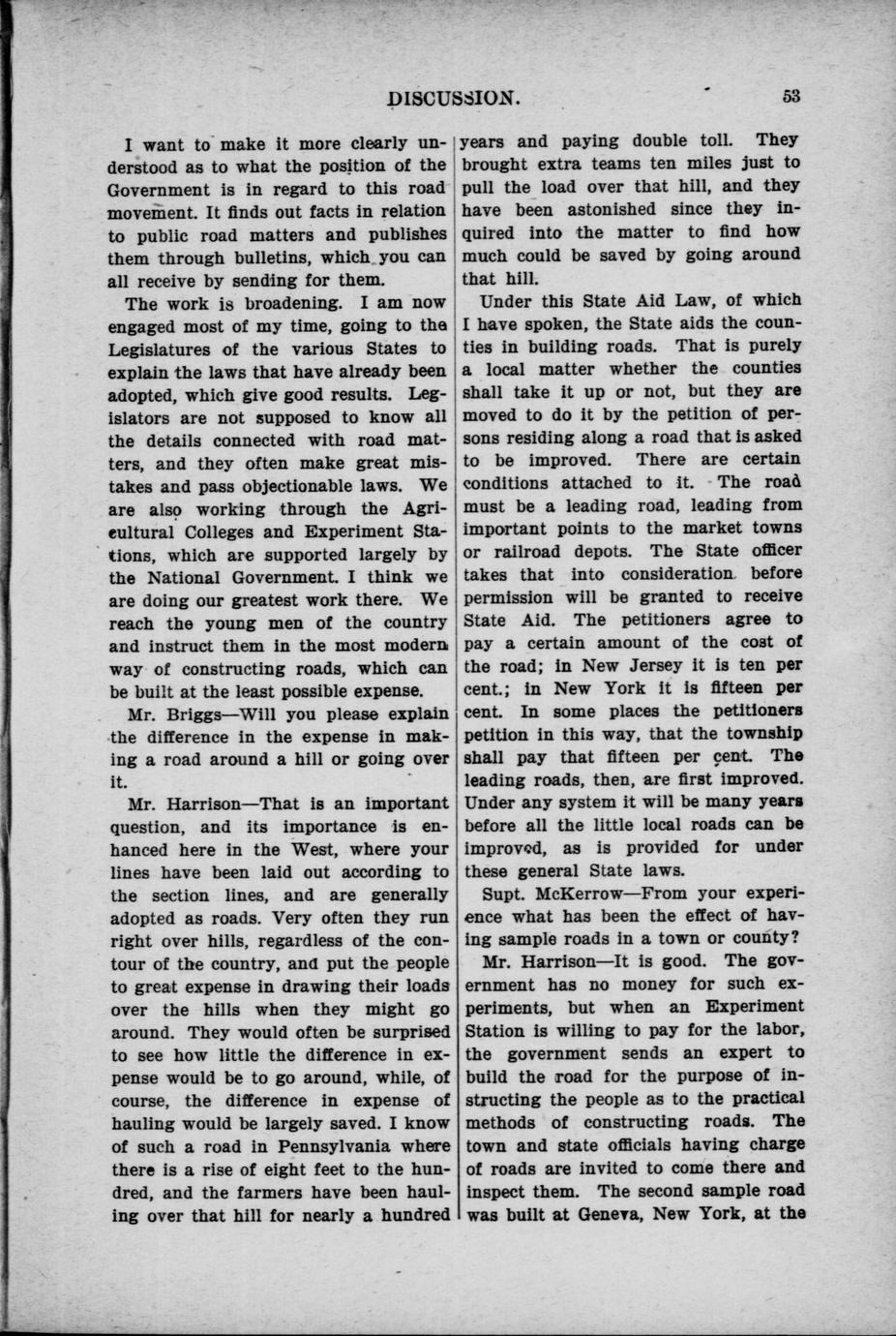 DISCUSSION. 53

I want to make it more clearly understood as to what the position of the Government is in regard to this road movement. It finds out facts in relation to public road matters and publishes them through bulletins, which you can all receive by sending for them.

The work is broadening. I am now engaged most of my time, going to the Legislatures of the various States to explain the laws that have already been adopted, which give good results. Legislators are not supposed to know all the details connected with road matters, and they often make great mistakes and pass objectionable laws. We are also working through the Agricultural Colleges and Experiment Stations, which are supported largely by the National Government. I think we are doing our greatest work there. We reach the young men of the country and instruct them in the most modern way of constructing roads, which can be built at the least possible expense.

Mr. Briggs—Will you please explain the difference in the expense in making a road around a hill or going over it.

Mr. Harrison—That is an important question, and its importance is enhanced here in the West, where your lines have been laid out according to the section lines, and are generally adopted as roads. Very often they run right over hills, regardless of the contour of the country, and put the people to great expense in drawing their loads over the hills when they might go around. They would often be surprised to see how little the difference in expense would be to go around, while, of course, the difference in expense of hauling would be largely saved. I know of such a road in Pennsylvania where there is a rise of eight feet to the hundred, and the farmers have been hauling over that hill for nearly a hundred years and paying double toll. They brought extra teams ten miles just to pull the load over that hill, and they have been astonished since they inquired into the matter to find how much could be saved by going around that hill.

Under this State Aid Law, of which I have spoken, the State aids the counties in building roads. That is purely a local matter whether the counties shall take it up or not, but they are moved to do it by the petition of persons residing along a road that is asked to be improved. There are certain conditions attached to it. The road must be a leading road, leading from important points to the market towns or railroad depots. The State officer takes that into consideration before permission will be granted to receive State Aid. The petitioners agree to pay a certain amount of the cost of the road; in New Jersey it is ten per cent.; in New York it is fifteen per cent. In some places the petitioners petition in this way, that the township shall pay that fifteen per cent. The leading roads, then, are first improved. Under any system it will be many years before all the little local roads can be improved, as is provided for under these general State laws.

Supt. McKerrow—From your experience what has been the effect of having sample roads in a town or county?

Mr. Harrison—It is good. The government has no money for such experiments, but when an Experiment Station is willing to pay for the labor, the government sends an expert to build the road for the purpose of instructing the people as to the practical methods of constructing roads. The town and state officials having charge of roads are invited to come there and inspect them. The second sample road was built at Geneva, New York, at the